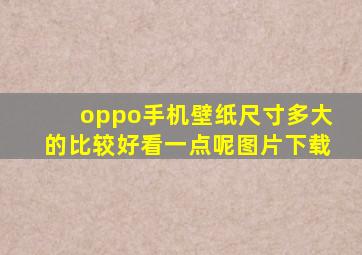 oppo手机壁纸尺寸多大的比较好看一点呢图片下载